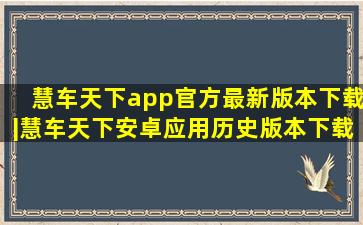 慧车天下app官方最新版本下载|慧车天下安卓应用历史版本下载